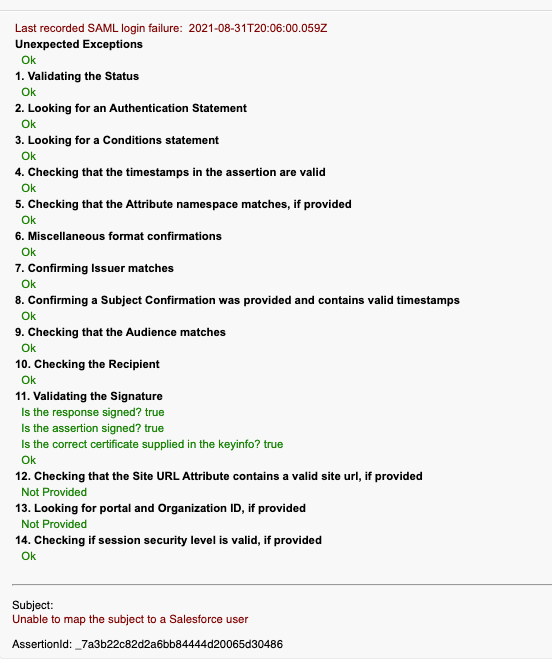 Last recorded SAML login failure: 2021-08-31T20:06:00.059Z
Unexpected Exceptions
Ok
1. Validating the Status
Ok
2. Looking for an Authentication Statement
Ok
3. Looking for a Conditions statement
Ok
4. Checking that the timestamps in the assertion are valid
Ok
5. Checking that the Attribute namespace matches, if provided
Ok
6. Miscellaneous format confirmations
Ok
7. Confirming Issuer matches
Ok
8. Confirming a Subject Confirmation was provided and contains valid timestamps
Ok
9. Checking that the Audience matches
Ok
10. Checking the Recipient
Ok
11. Validating the Signature
Is the response signed? true
Is the assertion signed? true
Is the correct certificate supplied in the keyinfo? true
Ok
12. Checking that the Site URL Attribute contains a valid site url, if provided
Not Provided
13. Looking for portal and Organization ID, if provided
Not Provided
14. Checking if session security level is valid, if provided
Ok

Subject:
Unable to map the subject to a Salesforce user

AssertionId: _7a3b22c82d2a6bb84444d20065d30486